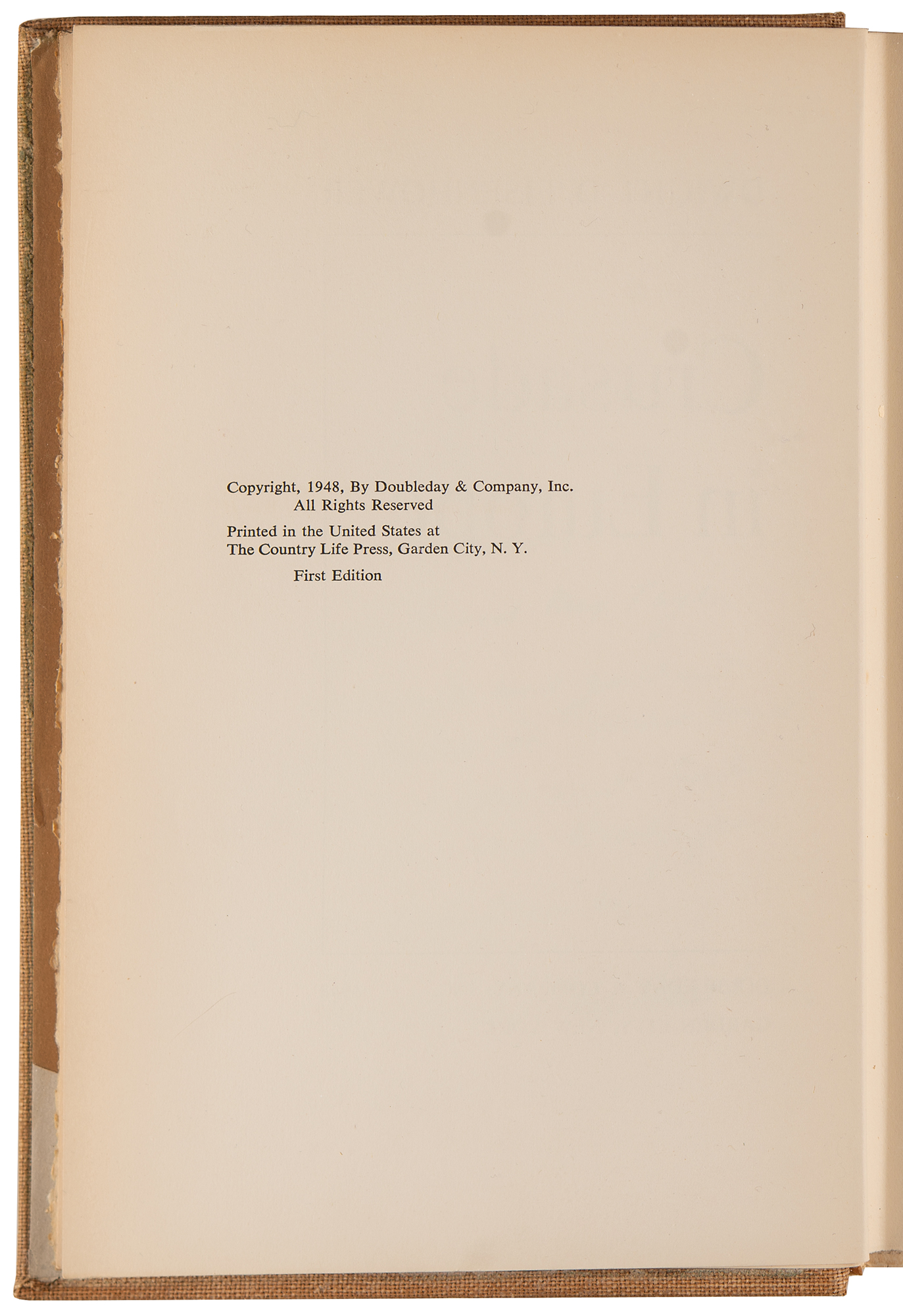 Copyright, 1948, By Doubleday & Company, Inc.
All Rights Reserved

Printed in the United States at
The Country Life Press, Garden City, N. Y.

First Edition